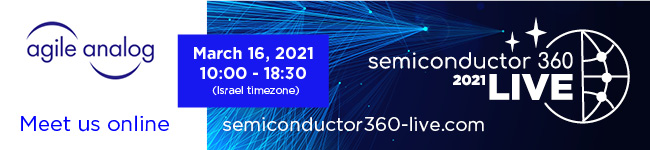 agile analog

Meet us online

March 16, 2021
10:00 - 18:30
(Israel timezone)

semiconductor 360
2021 LIVE

semiconductor360-live.com